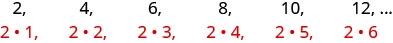 2, 4, 6, 8, 10, 12, …

$2 \cdot 1$, $2 \cdot 2$, $2 \cdot 3$, $2 \cdot 4$, $2 \cdot 5$, $2 \cdot 6$